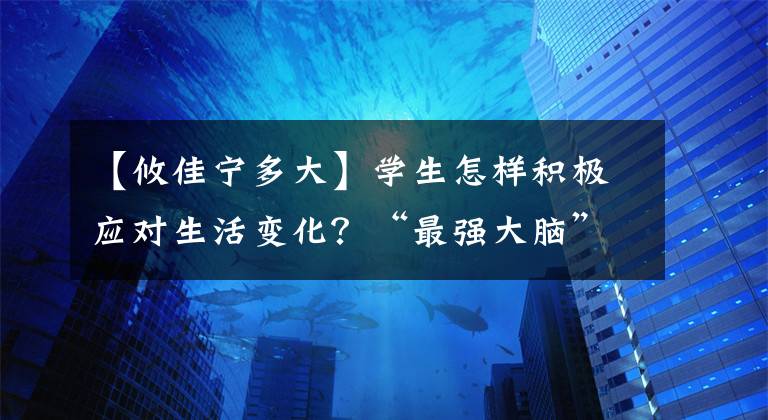 【攸佳宁多大】学生怎样积极应对生活变化？“最强大脑”